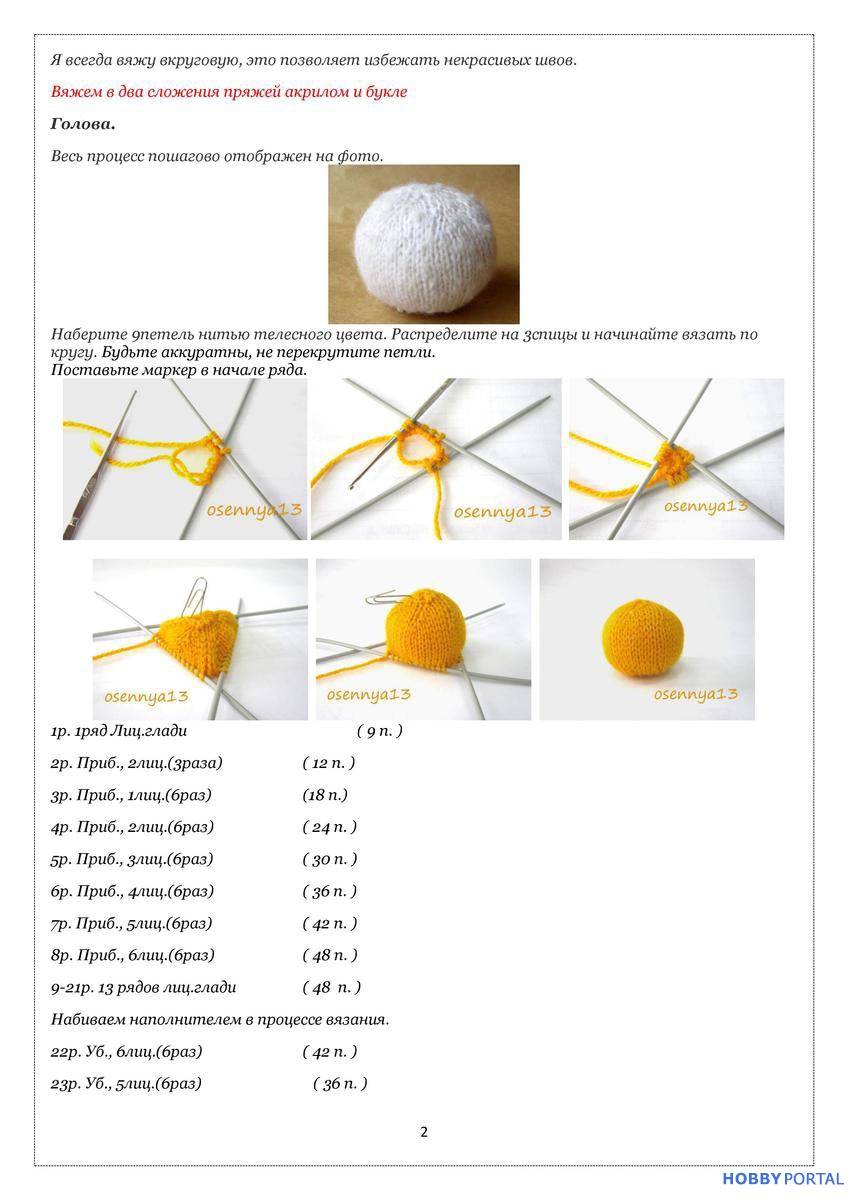 Я всегда вяжу вкруговую, это позволяет избежать некрасивых швов.

Вяжем в два сложения пряжей акрилом и букле

Голова.

Весь процесс пошагово отображен на фото.

Наберите 9петель нитью телесного цвета. Распределите на 3спицы и начинайте вязать по кругу. Будьте аккуратны, не перекрутите петли.
Поставьте маркер в начале ряда.

osennya13

osennya13

osennya13

osennya13

osennya13

osennya13

1р. 1ряд Лиц.глади ( 9 п. )

2р. Приб., 2лиц.(3раза) ( 12 п. )

3р. Приб., 1лиц.(6раз) (18 п.)

4р. Приб., 2лиц.(6раз) ( 24 п. )

5р. Приб., 3лиц.(6раз) ( 30 п. )

6р. Приб., 4лиц.(6раз) ( 36 п. )

7р. Приб., 5лиц.(6раз) ( 42 п. )

8р. Приб., 6лиц.(6раз) ( 48 п. )

9-21р. 13 рядов лиц.глади ( 48 п. )

Набиваем наполнителем в процессе вязания.

22р. Уб., 6лиц.(6раз) ( 42 п. )

23р. Уб., 5лиц.(6раз) ( 36 п. )

2

HOBBYPORTAL